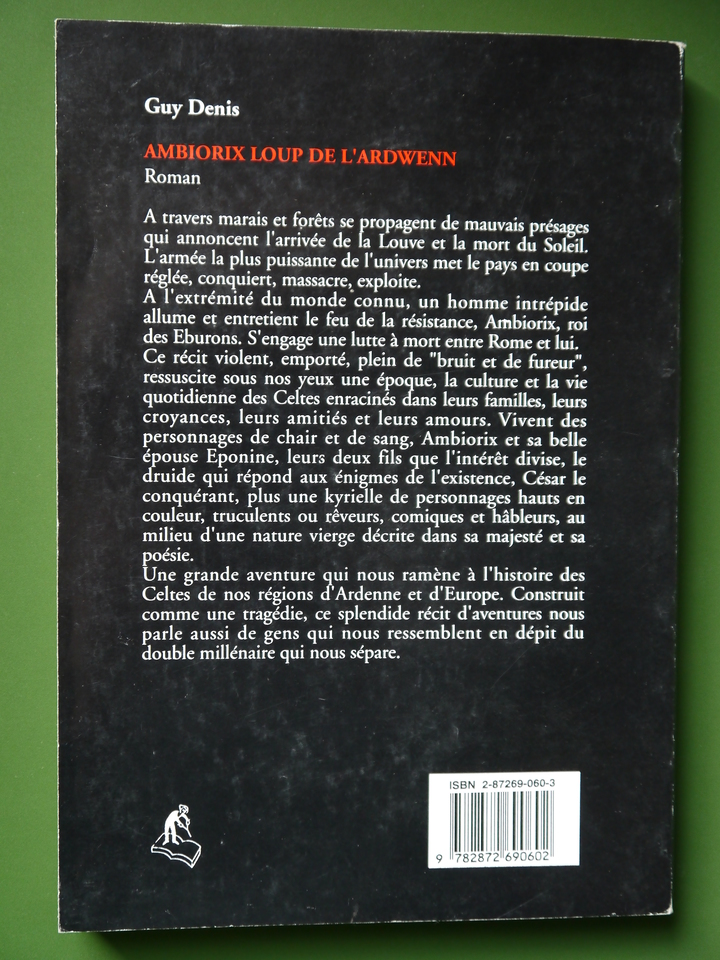 Guy Denis

AMBIORIX LOUP DE L'ARDWENN
Roman

A travers marais et forêts se propagent de mauvais présages qui annoncent l'arrivée de la Louve et la mort du Soleil. L'armée la plus puissante de l'univers met le pays en coupe réglée, conquiert, massacre, exploite.
A l'extrémité du monde connu, un homme intrépide allume et entretient le feu de la résistance, Ambiorix, roi des Eburons. S'engage une lutte à mort entre Rome et lui.
Ce récit violent, emporté, plein de "bruit et de fureur", ressuscite sous nos yeux une époque, la culture et la vie quotidienne des Celtes enracinés dans leurs familles, leurs croyances, leurs amitiés et leurs amours. Vivent des personnages de chair et de sang, Ambiorix et sa belle épouse Eponine, leurs deux fils que l'intérêt divise, le druide qui répond aux énigmes de l'existence, César le conquérant, plus une kyrielle de personnages hauts en couleur, truculents ou rêveurs, comiques et hâbleurs, au milieu d'une nature vierge décrite dans sa majesté et sa poésie.
Une grande aventure qui nous ramène à l'histoire des Celtes de nos régions d'Ardenne et d'Europe. Construit comme une tragédie, ce splendide récit d'aventures nous parle aussi de gens qui nous ressemblent en dépit du double millénaire qui nous sépare.

ISBN 2-87269-060-3
9 782872 690602